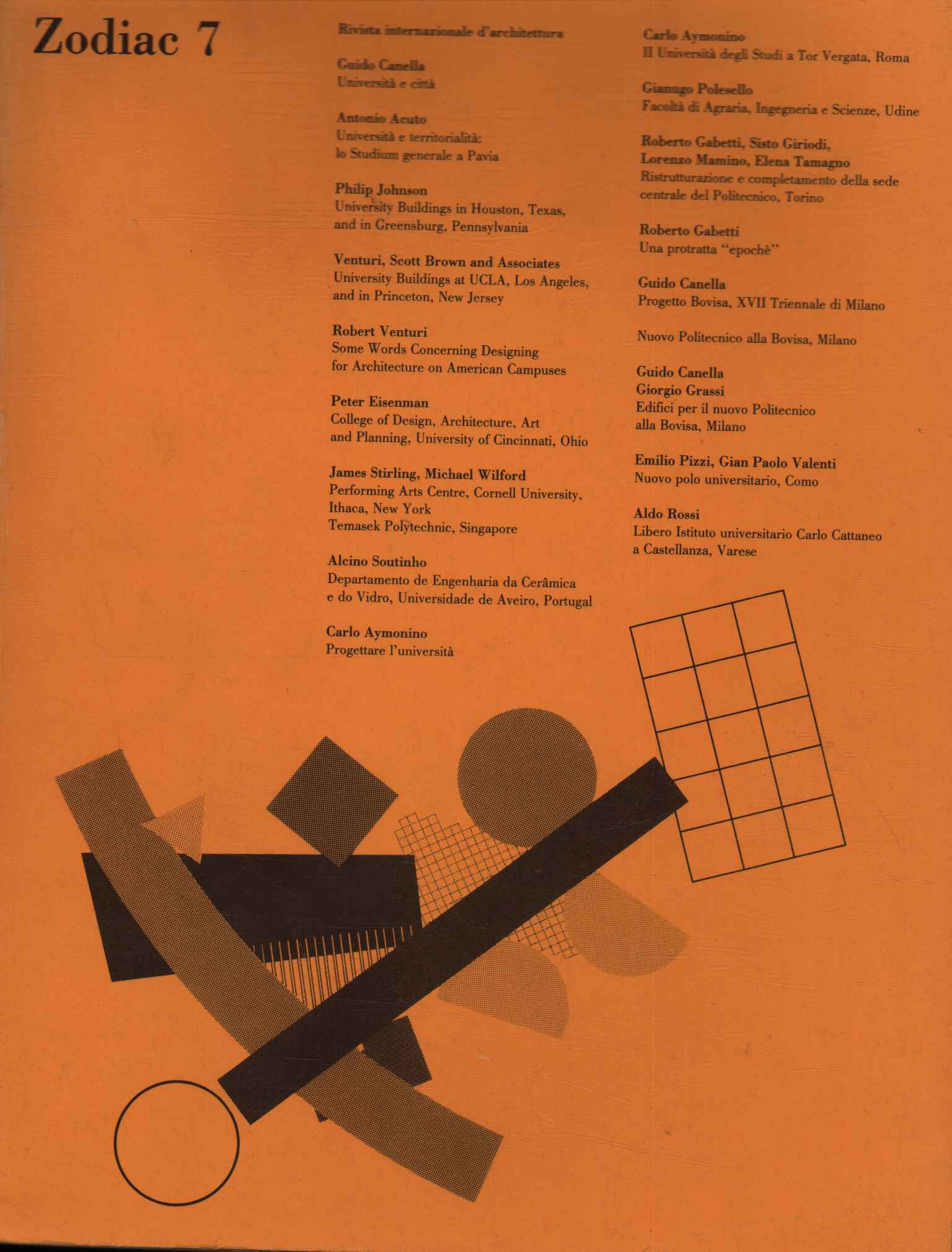 Zodiac 7

Rivista internazionale d'architettura

Guido Canella
Università e città

Antonio Acuto
Università e territorialità:
lo Studium generale a Pavia

Philip Johnson
University Buildings in Houston, Texas, and in Greensburg, Pennsylvania

Venturi, Scott Brown and Associates
University Buildings at UCLA, Los Angeles, and in Princeton, New Jersey

Robert Venturi
Some Words Concerning Designing for Architecture on American Campuses

Peter Eisenman
College of Design, Architecture, Art and Planning, University of Cincinnati, Ohio

James Stirling, Michael Wilford
Performing Arts Centre, Cornell University, Ithaca, New York
Temasek Polytechnic, Singapore

Alcino Soutinho
Departamento de Engenharia da Cerâmica e do Vidro, Universidade de Aveiro, Portugal

Carlo Aymonino
Progettare l'università

Carlo Aymonino
II Università degli Studi a Tor Vergata, Roma

Gianugo Polesello
Facoltà di Agraria, Ingegneria e Scienze, Udine

Roberto Gabetti, Sisto Giriodi, Lorenzo Mamino, Elena Tamagno
Ristrutturazione e completamento della sede centrale del Politecnico, Torino

Roberto Gabetti
Una protratta "epochè"

Guido Canella
Progetto Bovisa, XVII Triennale di Milano

Nuovo Politecnico alla Bovisa, Milano

Guido Canella
Giorgio Grassi
Edifici per il nuovo Politecnico alla Bovisa, Milano

Emilio Pizzi, Gian Paolo Valenti
Nuovo polo universitario, Como

Aldo Rossi
Libero Istituto universitario Carlo Cattaneo a Castellanza, Varese